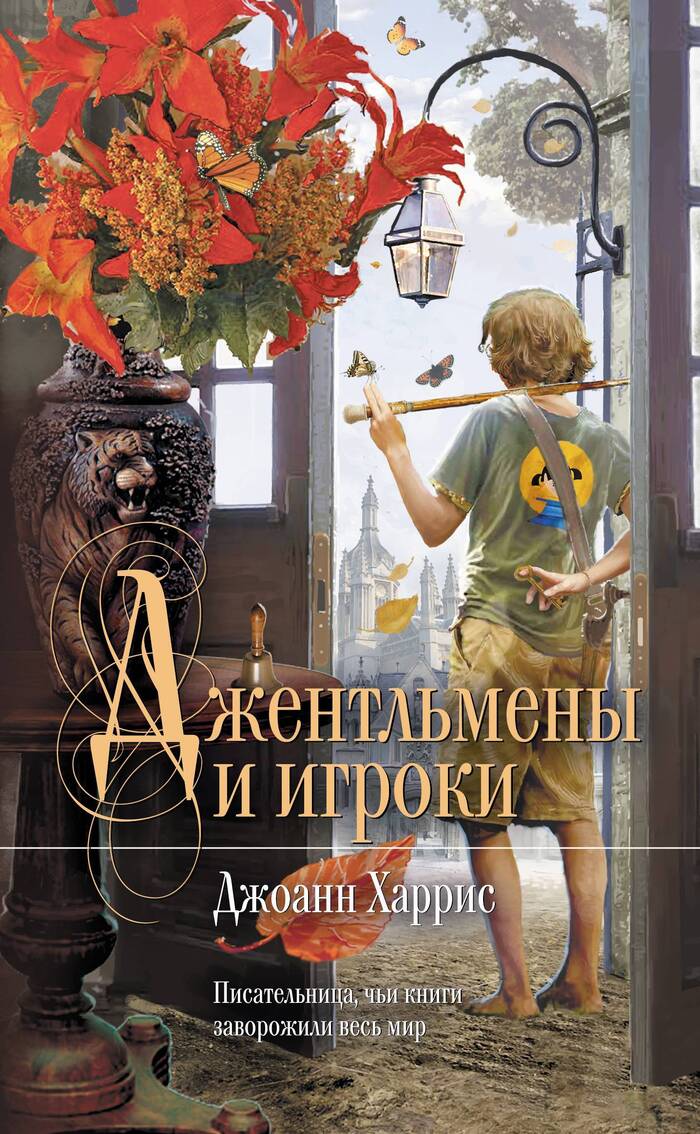 Джентльмены
и игроки

Джоанн Харрис

Писательница, чьи книги заворожили весь мир